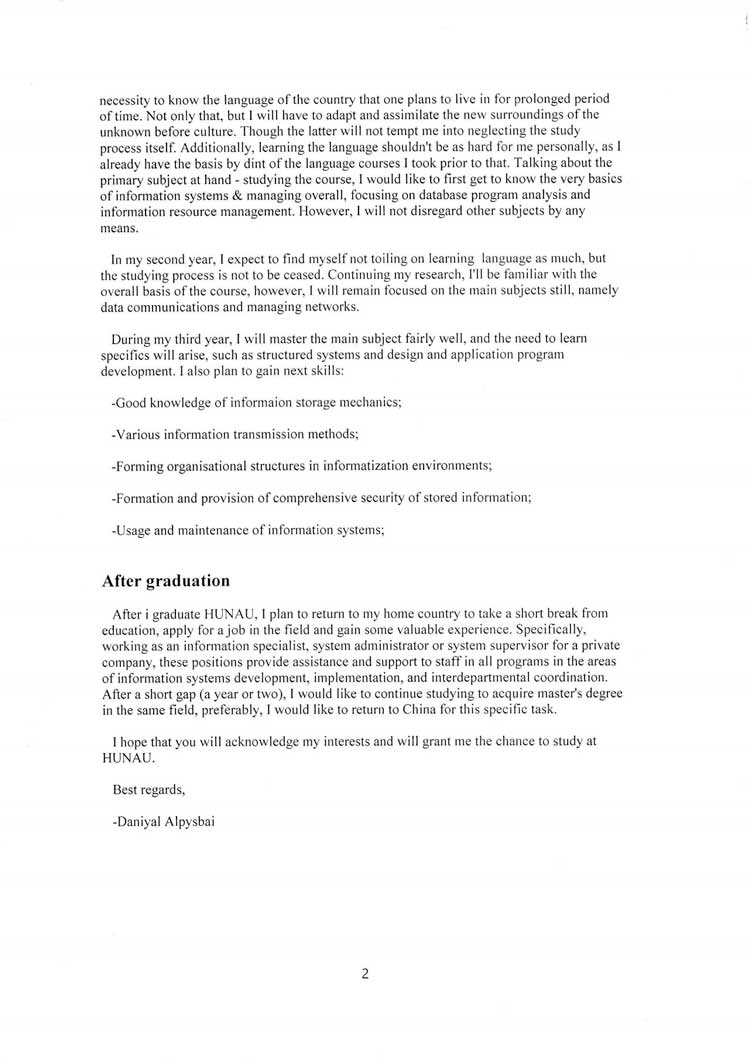 necessity to know the language of the country that one plans to live in for prolonged period of time. Not only that, but I will have to adapt and assimilate the new surroundings of the unknown before culture. Though the latter will not tempt me into neglecting the study process itself. Additionally, learning the language shouldn't be as hard for me personally, as I already have the basis by dint of the language courses I took prior to that. Talking about the primary subject at hand - studying the course, I would like to first get to know the very basics of information systems & managing overall, focusing on database program analysis and information resource management. However, I will not disregard other subjects by any means.

In my second year, I expect to find myself not toiling on learning language as much, but the studying process is not to be ceased. Continuing my research, I'll be familiar with the overall basis of the course, however, I will remain focused on the main subjects still, namely data communications and managing networks.

During my third year, I will master the main subject fairly well, and the need to learn specifics will arise, such as structured systems and design and application program development. I also plan to gain next skills:

-Good knowledge of informaion storage mechanics;

-Various information transmission methods;

-Forming organisational structures in informatization environments;

-Formation and provision of comprehensive security of stored information;

-Usage and maintenance of information systems;

After graduation

After i graduate HUNAU, I plan to return to my home country to take a short break from education, apply for a job in the field and gain some valuable experience. Specifically, working as an information specialist, system administrator or system supervisor for a private company, these positions provide assistance and support to staff in all programs in the areas of information systems development, implementation, and interdepartmental coordination. After a short gap (a year or two), I would like to continue studying to acquire master's degree in the same field, preferably, I would like to return to China for this specific task.

I hope that you will acknowledge my interests and will grant me the chance to study at HUNAU.

Best regards,

-Daniyal Alpysbai

2